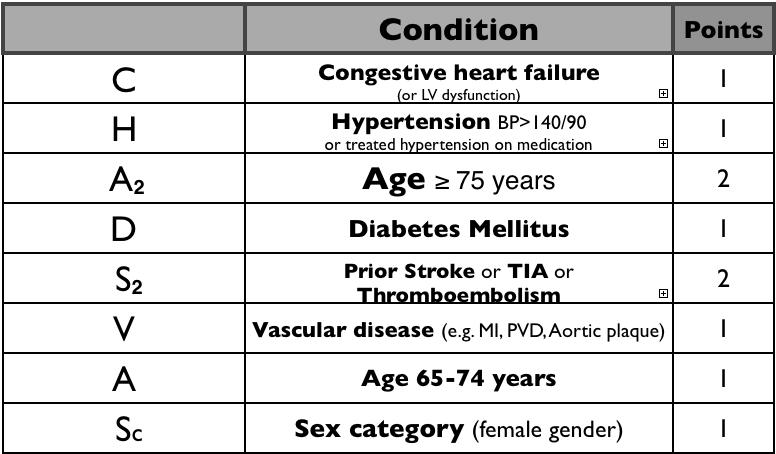 | | Condition | Points |
|---|---|---|
| C | Congestive heart failure (or LV dysfunction) | 1 |
| H | Hypertension BP>140/90 or treated hypertension on medication | 1 |
| $A_2$ | Age ≥ 75 years | 2 |
| D | Diabetes Mellitus | 1 |
| $S_2$ | Prior Stroke or TIA or Thromboembolism | 2 |
| V | Vascular disease (e.g. MI, PVD, Aortic plaque) | 1 |
| A | Age 65-74 years | 1 |
| $S_c$ | Sex category (female gender) | 1 |